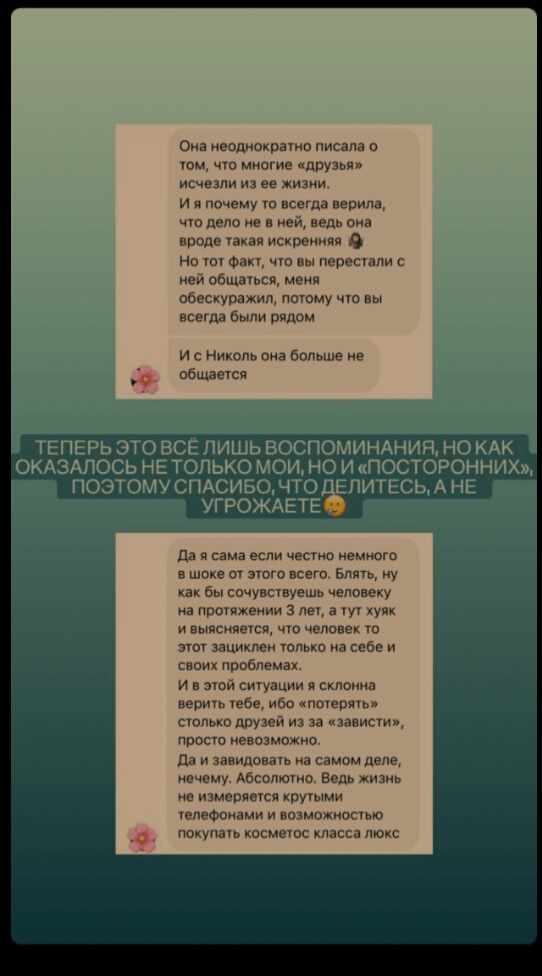 Она неоднократно писала о том, что многие «друзья» исчезли из ее жизни.
И я почему то всегда верила, что дело не в ней, ведь она вроде такая искренняя
Но тот факт, что вы перестали с ней общаться, меня обескуражил, потому что вы всегда были рядом

И с Николь она больше не общается

ТЕПЕРЬ ЭТО ВСЁ ЛИШЬ ВОСПОМИНАНИЯ, НО КАК ОКАЗАЛОСЬ НЕ ТОЛЬКО МОИ, НО И «ПОСТОРОННИХ», ПОЭТОМУ СПАСИБО, ЧТО ДЕЛИТЕСЬ, А НЕ УГРОЖАЕТЕ

Да я сама если честно немного в шоке от этого всего. Блять, ну как бы сочувствуешь человеку на протяжении 3 лет, а тут хуяк и выясняется, что человек то этот зациклен только на себе и своих проблемах.
И в этой ситуации я склонна верить тебе, ибо «потерять» столько друзей из за «зависти», просто невозможно.
Да и завидовать на самом деле, нечему. Абсолютно. Ведь жизнь не измеряется крутыми телефонами и возможностью покупать косметос класса люкс